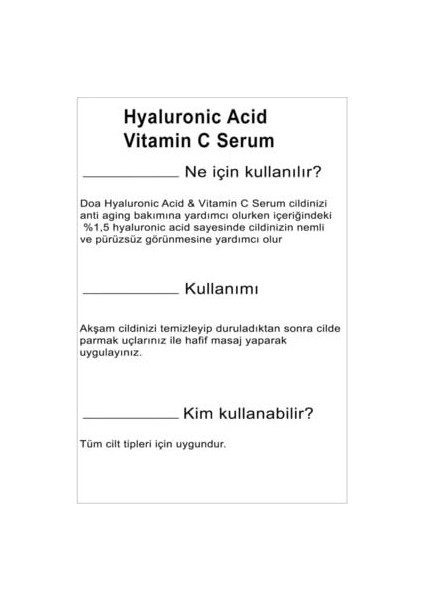 Hyaluronic Acid
Vitamin C Serum

Ne için kullanılır?

Doa Hyaluronic Acid & Vitamin C Serum cildinizi anti aging bakımına yardımcı olurken içeriğindeki %1,5 hyaluronic acid sayesinde cildinizin nemli ve pürüzsüz görünmesine yardımcı olur

Kullanımı

Akşam cildinizi temizleyip duruladıktan sonra cilde parmak uçlarınız ile hafif masaj yaparak uygulayınız.

Kim kullanabilir?

Tüm cilt tipleri için uygundur.